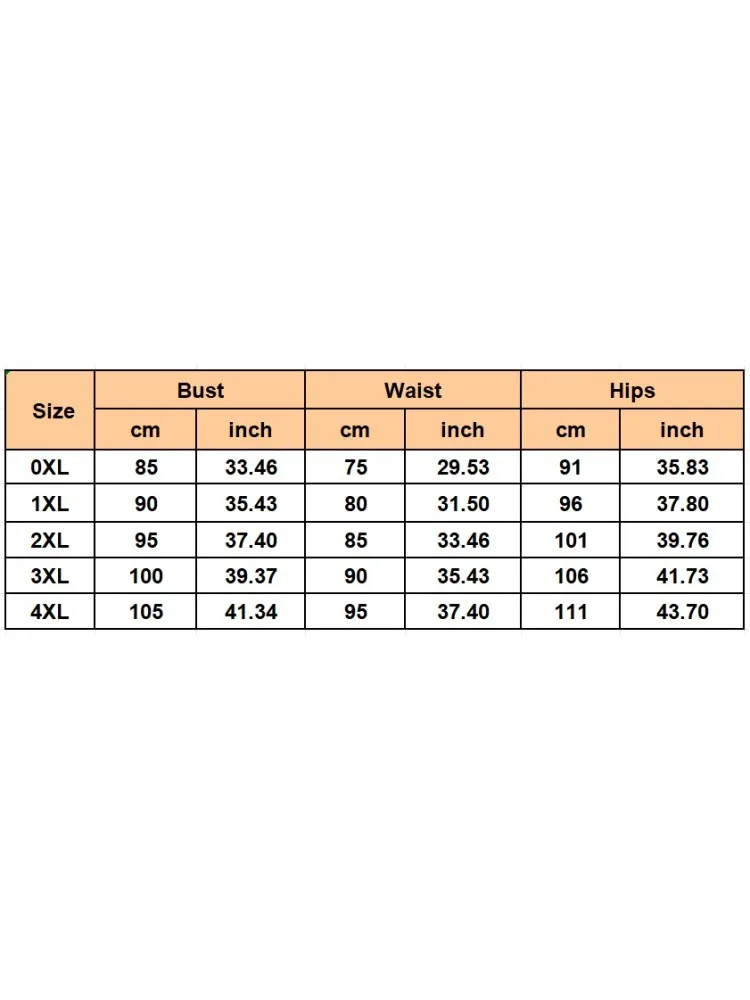 | Size | Bust | | Waist | | Hips | |
|---|---|---|---|---|---|---|
| | cm | inch | cm | inch | cm | inch |
| 0XL | 85 | 33.46 | 75 | 29.53 | 91 | 35.83 |
| 1XL | 90 | 35.43 | 80 | 31.50 | 96 | 37.80 |
| 2XL | 95 | 37.40 | 85 | 33.46 | 101 | 39.76 |
| 3XL | 100 | 39.37 | 90 | 35.43 | 106 | 41.73 |
| 4XL | 105 | 41.34 | 95 | 37.40 | 111 | 43.70 |